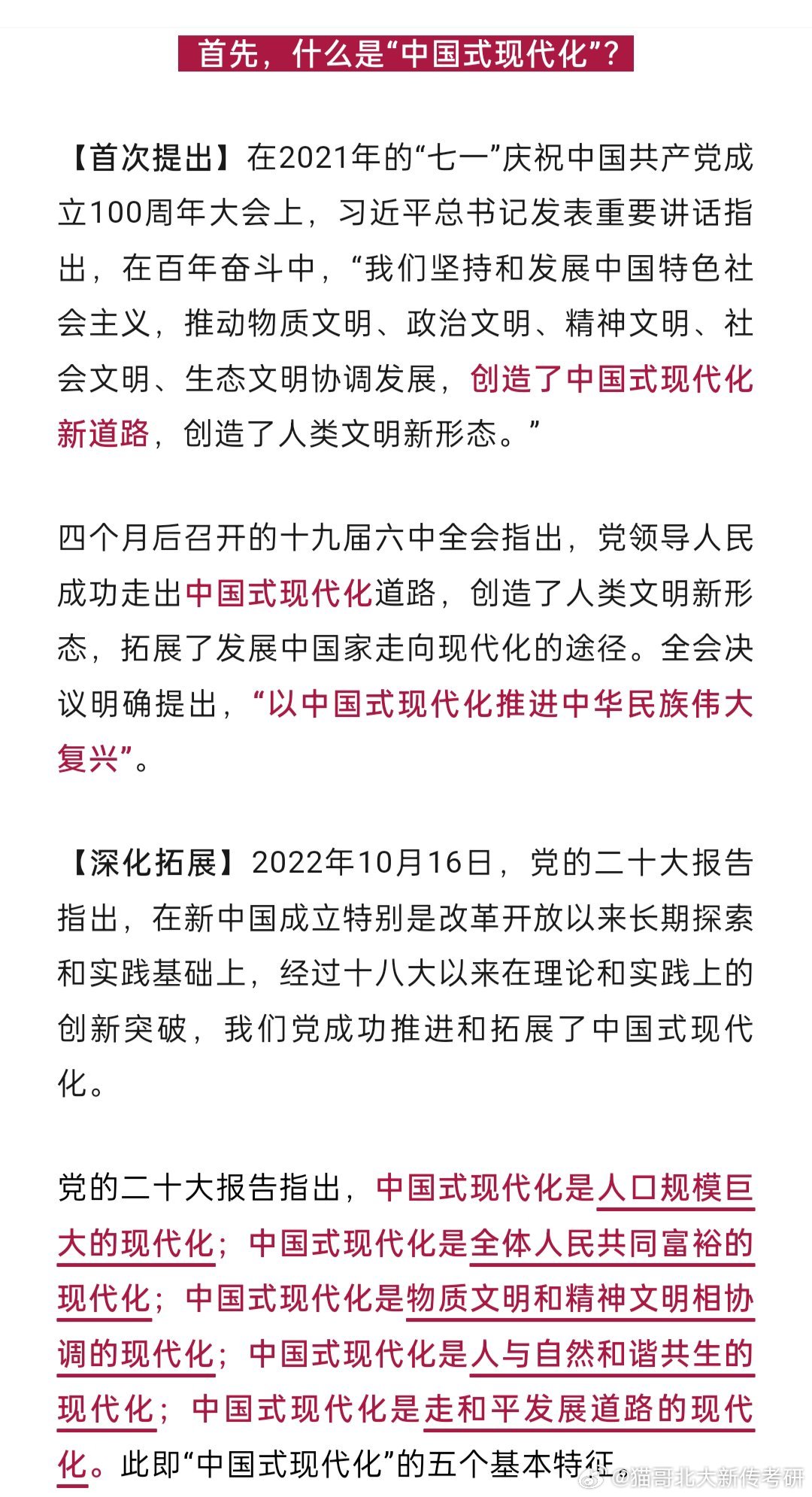 首先，什么是“中国式现代化”？

【首次提出】在2021年的“七一”庆祝中国共产党成立100周年大会上，习近平总书记发表重要讲话指出，在百年奋斗中，“我们坚持和发展中国特色社会主义，推动物质文明、政治文明、精神文明、社会文明、生态文明协调发展，创造了中国式现代化新道路，创造了人类文明新形态。”

四个月后召开的十九届六中全会指出，党领导人民成功走出中国式现代化道路，创造了人类文明新形态，拓展了发展中国家走向现代化的途径。全会决议明确提出，“以中国式现代化推进中华民族伟大复兴”。

【深化拓展】2022年10月16日，党的二十大报告指出，在新中国成立特别是改革开放以来长期探索和实践基础上，经过十八大以来在理论和实践上的创新突破，我们党成功推进和拓展了中国式现代化。

党的二十大报告指出，中国式现代化是人口规模巨大的现代化；中国式现代化是全体人民共同富裕的现代化；中国式现代化是物质文明和精神文明相协调的现代化；中国式现代化是人与自然和谐共生的现代化；中国式现代化是走和平发展道路的现代化。此即“中国式现代化”的五个基本特征。

@猫哥北大新传考研